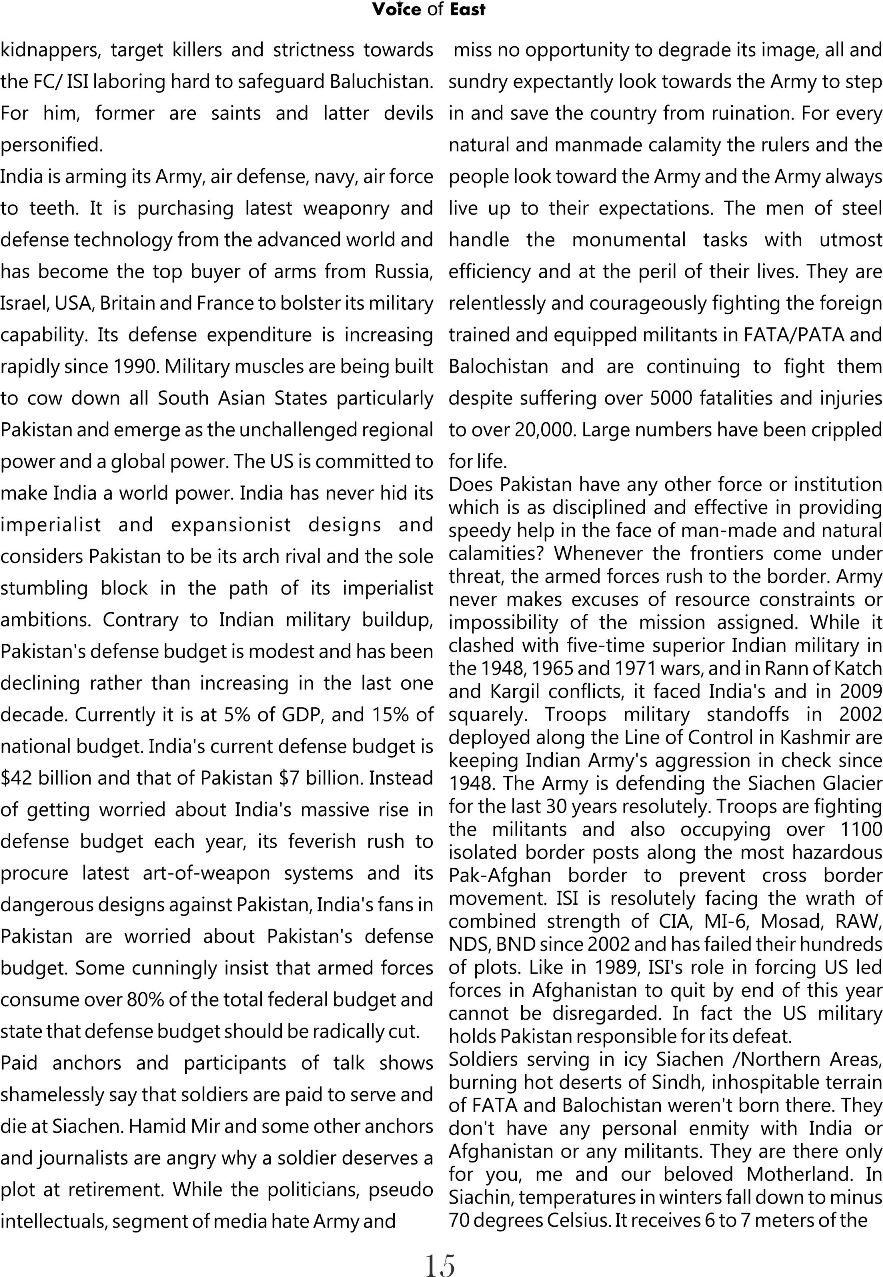 Voice of East

kidnappers, target killers and strictness towards the FC/ ISI laboring hard to safeguard Baluchistan. For him, former are saints and latter devils personified.

India is arming its Army, air defense, navy, air force to teeth. It is purchasing latest weaponry and defense technology from the advanced world and has become the top buyer of arms from Russia, Israel, USA, Britain and France to bolster its military capability. Its defense expenditure is increasing rapidly since 1990. Military muscles are being built to cow down all South Asian States particularly Pakistan and emerge as the unchallenged regional power and a global power. The US is committed to make India a world power. India has never hid its imperialist and expansionist designs and considers Pakistan to be its arch rival and the sole stumbling block in the path of its imperialist ambitions. Contrary to Indian military buildup, Pakistan's defense budget is modest and has been declining rather than increasing in the last one decade. Currently it is at 5% of GDP, and 15% of national budget. India's current defense budget is $42 billion and that of Pakistan $7 billion. Instead of getting worried about India's massive rise in defense budget each year, its feverish rush to procure latest art-of-weapon systems and its dangerous designs against Pakistan, India's fans in Pakistan are worried about Pakistan's defense budget. Some cunningly insist that armed forces consume over 80% of the total federal budget and state that defense budget should be radically cut.

Paid anchors and participants of talk shows shamelessly say that soldiers are paid to serve and die at Siachen. Hamid Mir and some other anchors and journalists are angry why a soldier deserves a plot at retirement. While the politicians, pseudo intellectuals, segment of media hate Army and miss no opportunity to degrade its image, all and sundry expectantly look towards the Army to step in and save the country from ruination. For every natural and manmade calamity the rulers and the people look toward the Army and the Army always live up to their expectations. The men of steel handle the monumental tasks with utmost efficiency and at the peril of their lives. They are relentlessly and courageously fighting the foreign trained and equipped militants in FATA/PATA and Balochistan and are continuing to fight them despite suffering over 5000 fatalities and injuries to over 20,000. Large numbers have been crippled for life.

Does Pakistan have any other force or institution which is as disciplined and effective in providing speedy help in the face of man-made and natural calamities? Whenever the frontiers come under threat, the armed forces rush to the border. Army never makes excuses of resource constraints or impossibility of the mission assigned. While it clashed with five-time superior Indian military in the 1948, 1965 and 1971 wars, and in Rann of Katch and Kargil conflicts, it faced India's and in 2009 squarely. Troops military standoffs in 2002 deployed along the Line of Control in Kashmir are keeping Indian Army's aggression in check since 1948. The Army is defending the Siachen Glacier for the last 30 years resolutely. Troops are fighting the militants and also occupying over 1100 isolated border posts along the most hazardous Pak-Afghan border to prevent cross border movement. ISI is resolutely facing the wrath of combined strength of CIA, MI-6, Mosad, RAW, NDS, BND since 2002 and has failed their hundreds of plots. Like in 1989, ISI's role in forcing US led forces in Afghanistan to quit by end of this year cannot be disregarded. In fact the US military holds Pakistan responsible for its defeat.

Soldiers serving in icy Siachen /Northern Areas, burning hot deserts of Sindh, inhospitable terrain of FATA and Balochistan weren't born there. They don't have any personal enmity with India or Afghanistan or any militants. They are there only for you, me and our beloved Motherland. In Siachin, temperatures in winters fall down to minus 70 degrees Celsius. It receives 6 to 7 meters of the

15